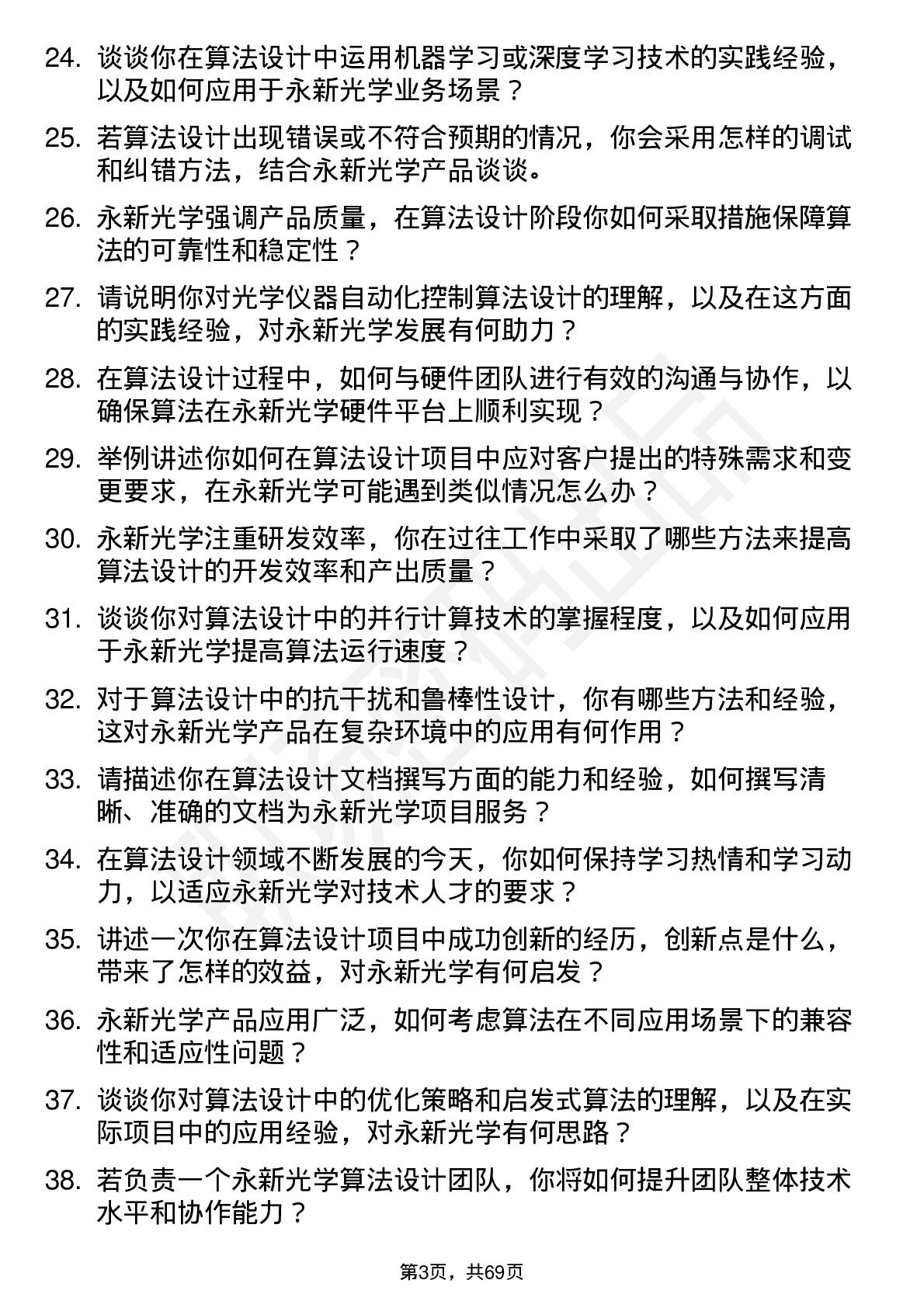 24. 谈谈你在算法设计中运用机器学习或深度学习技术的实践经验，以及如何应用于永新光学业务场景？

25. 若算法设计出现错误或不符合预期的情况，你会采用怎样的调试和纠错方法，结合永新光学产品谈谈。

26. 永新光学强调产品质量，在算法设计阶段你如何采取措施保障算法的可靠性和稳定性？

27. 请说明你对光学仪器自动化控制算法设计的理解，以及在这方面的实践经验，对永新光学发展有何助力？

28. 在算法设计过程中，如何与硬件团队进行有效的沟通与协作，以确保算法在永新光学硬件平台上顺利实现？

29. 举例讲述你如何在算法设计项目中应对客户提出的特殊需求和变更要求，在永新光学可能遇到类似情况怎么办？

30. 永新光学注重研发效率，你在过往工作中采取了哪些方法来提高算法设计的开发效率和产出质量？

31. 谈谈你对算法设计中的并行计算技术的掌握程度，以及如何应用于永新光学提高算法运行速度？

32. 对于算法设计中的抗干扰和鲁棒性设计，你有哪些方法和经验，这对永新光学产品在复杂环境中的应用有何作用？

33. 请描述你在算法设计文档撰写方面的能力和经验，如何撰写清晰、准确的文档为永新光学项目服务？

34. 在算法设计领域不断发展的今天，你如何保持学习热情和学习动力，以适应永新光学对技术人才的要求？

35. 讲述一次你在算法设计项目中成功创新的经历，创新点是什么，带来了怎样的效益，对永新光学有何启发？

36. 永新光学产品应用广泛，如何考虑算法在不同应用场景下的兼容性和适应性问题？

37. 谈谈你对算法设计中的优化策略和启发式算法的理解，以及在实际项目中的应用经验，对永新光学有何思路？

38. 若负责一个永新光学算法设计团队，你将如何提升团队整体技术水平和协作能力？

第3页，共69页